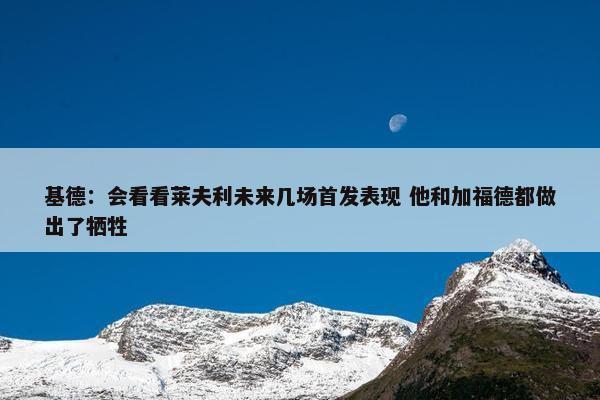 基德：会看看莱夫利未来几场首发表现 他和加福德都做出了牺牲